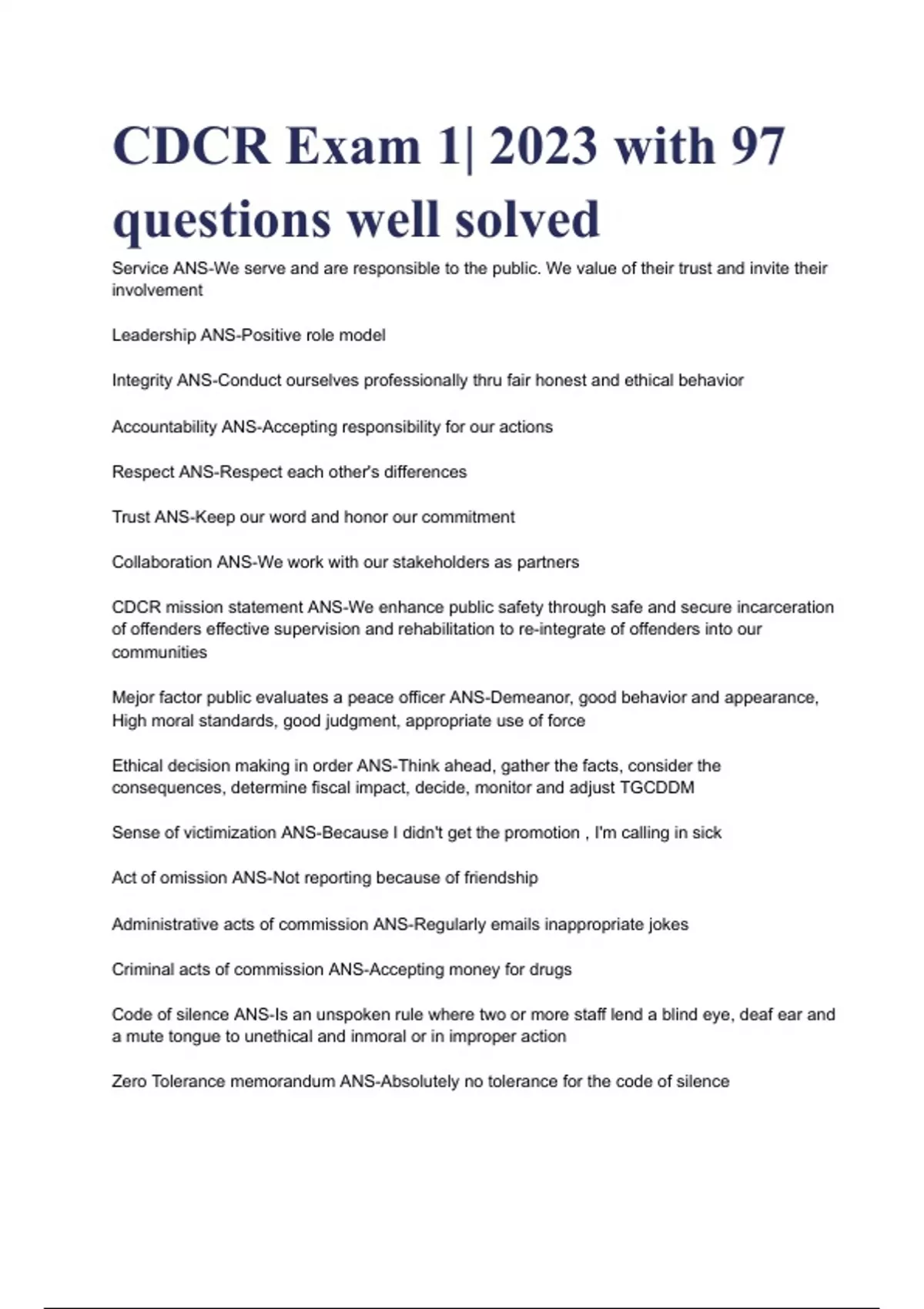 CDCR Exam 1| 2023 with 97 questions well solved

Service ANS-We serve and are responsible to the public. We value of their trust and invite their involvement

Leadership ANS-Positive role model

Integrity ANS-Conduct ourselves professionally thru fair honest and ethical behavior

Accountability ANS-Accepting responsibility for our actions

Respect ANS-Respect each other's differences

Trust ANS-Keep our word and honor our commitment

Collaboration ANS-We work with our stakeholders as partners

CDCR mission statement ANS-We enhance public safety through safe and secure incarceration of offenders effective supervision and rehabilitation to re-integrate of offenders into our communities

Mejor factor public evaluates a peace officer ANS-Demeanor, good behavior and appearance, High moral standards, good judgment, appropriate use of force

Ethical decision making in order ANS-Think ahead, gather the facts, consider the consequences, determine fiscal impact, decide, monitor and adjust TGCDDM

Sense of victimization ANS-Because I didn't get the promotion , I'm calling in sick

Act of omission ANS-Not reporting because of friendship

Administrative acts of commission ANS-Regularly emails inappropriate jokes

Criminal acts of commission ANS-Accepting money for drugs

Code of silence ANS-Is an unspoken rule where two or more staff lend a blind eye, deaf ear and a mute tongue to unethical and inmoral or in improper action

Zero Tolerance memorandum ANS-Absolutely no tolerance for the code of silence